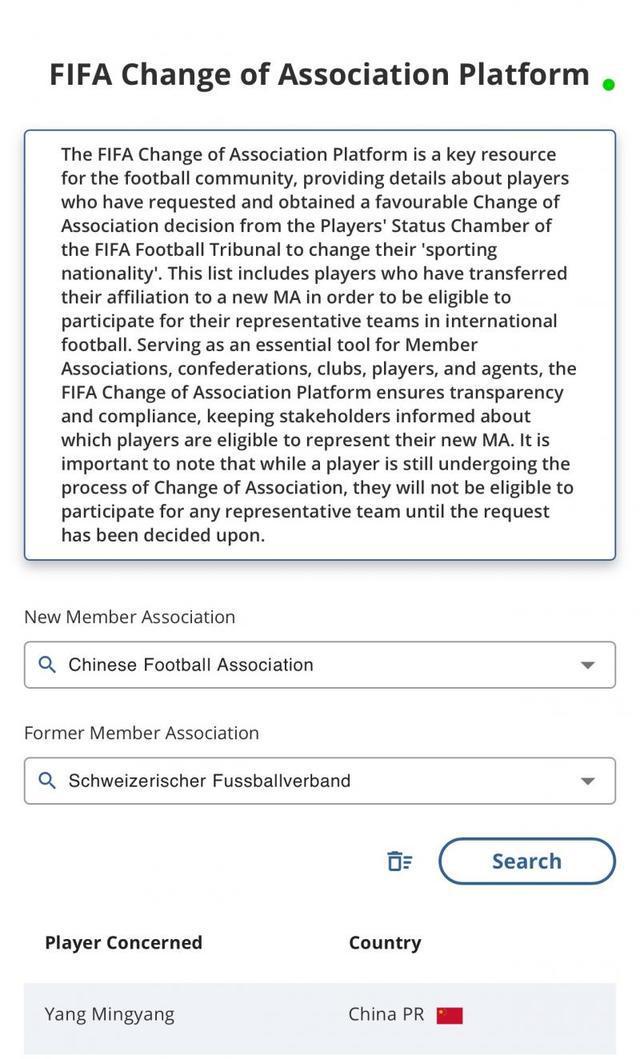 FIFA Change of Association Platform

The FIFA Change of Association Platform is a key resource for the football community, providing details about players who have requested and obtained a favourable Change of Association decision from the Players' Status Chamber of the FIFA Football Tribunal to change their 'sporting nationality'. This list includes players who have transferred their affiliation to a new MA in order to be eligible to participate for their representative teams in international football. Serving as an essential tool for Member Associations, confederations, clubs, players, and agents, the FIFA Change of Association Platform ensures transparency and compliance, keeping stakeholders informed about which players are eligible to represent their new MA. It is important to note that while a player is still undergoing the process of Change of Association, they will not be eligible to participate for any representative team until the request has been decided upon.

New Member Association

Chinese Football Association

Former Member Association

Schweizerischer Fussballverband

Search

| Player Concerned | Country |
|---|---|
| Yang Mingyang | China PR |